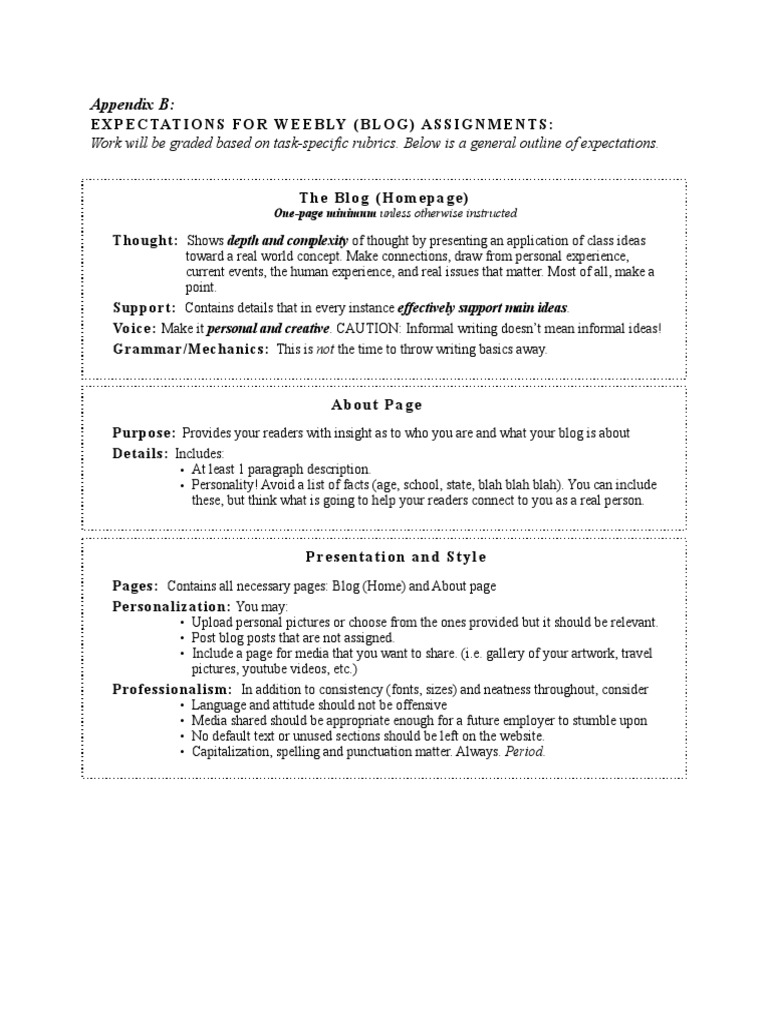 Appendix B:
EXPECTATIONS FOR WEEBLY (BLOG) ASSIGNMENTS:
Work will be graded based on task-specific rubrics. Below is a general outline of expectations.

The Blog (Homepage)
One-page minimum unless otherwise instructed

Thought: Shows depth and complexity of thought by presenting an application of class ideas toward a real world concept. Make connections, draw from personal experience, current events, the human experience, and real issues that matter. Most of all, make a point.

Support: Contains details that in every instance effectively support main ideas.

Voice: Make it personal and creative. CAUTION: Informal writing doesn't mean informal ideas!

Grammar/Mechanics: This is not the time to throw writing basics away.

About Page

Purpose: Provides your readers with insight as to who you are and what your blog is about

Details: Includes:
• At least 1 paragraph description.
• Personality! Avoid a list of facts (age, school, state, blah blah blah). You can include these, but think what is going to help your readers connect to you as a real person.

Presentation and Style

Pages: Contains all necessary pages: Blog (Home) and About page

Personalization: You may:
• Upload personal pictures or choose from the ones provided but it should be relevant.
• Post blog posts that are not assigned.
• Include a page for media that you want to share. (i.e. gallery of your artwork, travel pictures, youtube videos, etc.)

Professionalism: In addition to consistency (fonts, sizes) and neatness throughout, consider
• Language and attitude should not be offensive
• Media shared should be appropriate enough for a future employer to stumble upon
• No default text or unused sections should be left on the website.
• Capitalization, spelling and punctuation matter. Always. Period.